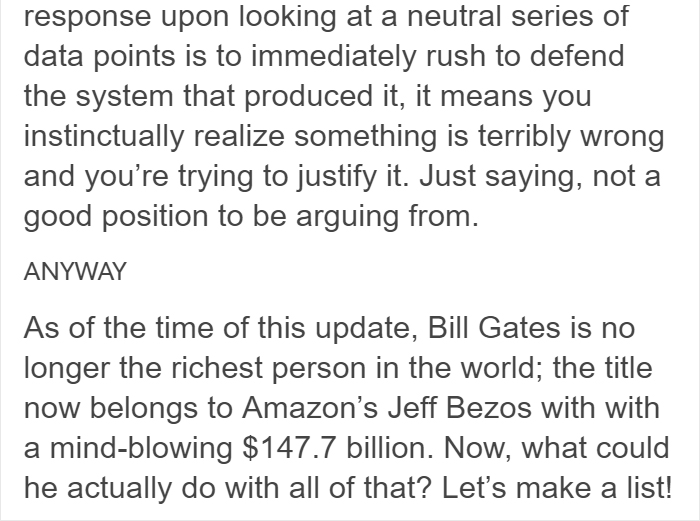 response upon looking at a neutral series of data points is to immediately rush to defend the system that produced it, it means you instinctually realize something is terribly wrong and you’re trying to justify it. Just saying, not a good position to be arguing from.

ANYWAY

As of the time of this update, Bill Gates is no longer the richest person in the world; the title now belongs to Amazon’s Jeff Bezos with with a mind-blowing \$147.7 billion. Now, what could he actually do with all of that? Let’s make a list!